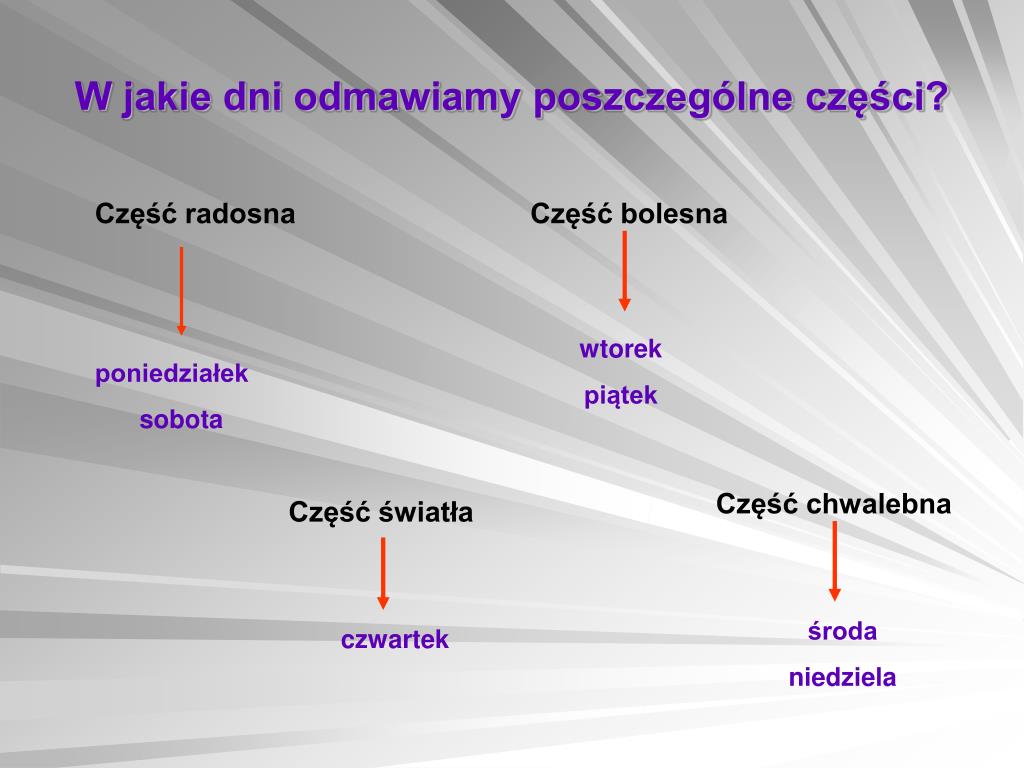 W jakie dni odmawiamy poszczególne części?

Część radosna

poniedziałek

sobota

Część bolesna

wtorek

piątek

Część światła

czwartek

Część chwalebna

środa

niedziela